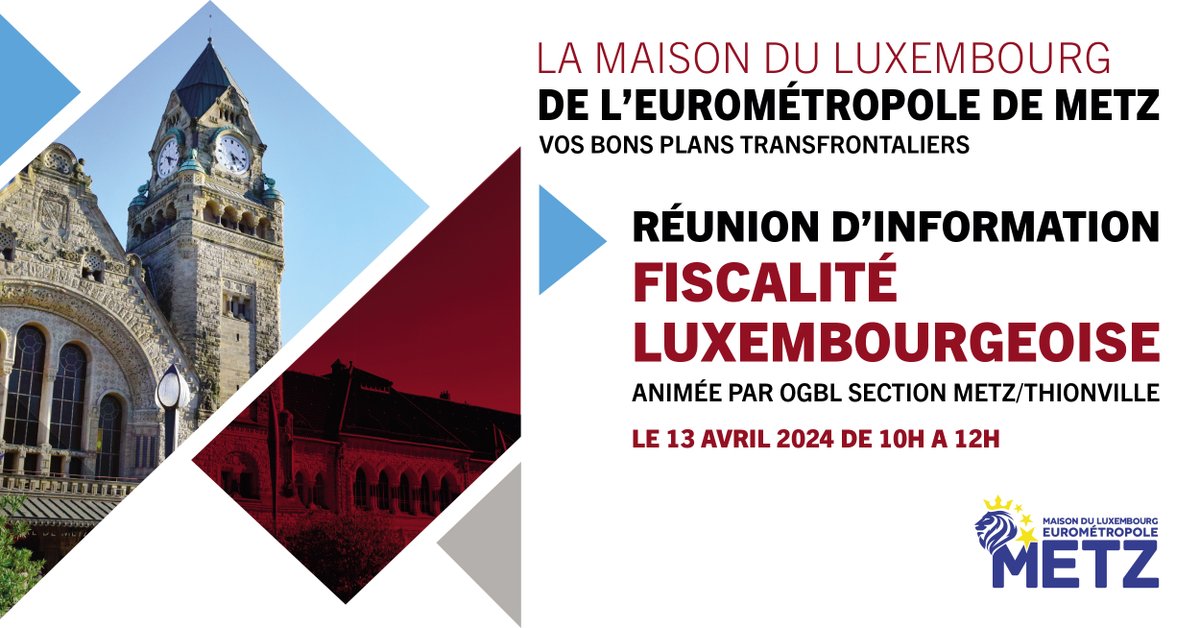 LA MAISON DU LUXEMBOURG
DE L'EUROMÉTROPOLE DE METZ
VOS BONS PLANS TRANSFRONTALIERS

RÉUNION D'INFORMATION
FISCALITÉ LUXEMBOURGEOISE
ANIMÉE PAR OGBL SECTION METZ/THIONVILLE
LE 13 AVRIL 2024 DE 10H A 12H

MAISON DU LUXEMBOURG
EUROMÉTROPOLE
METZ